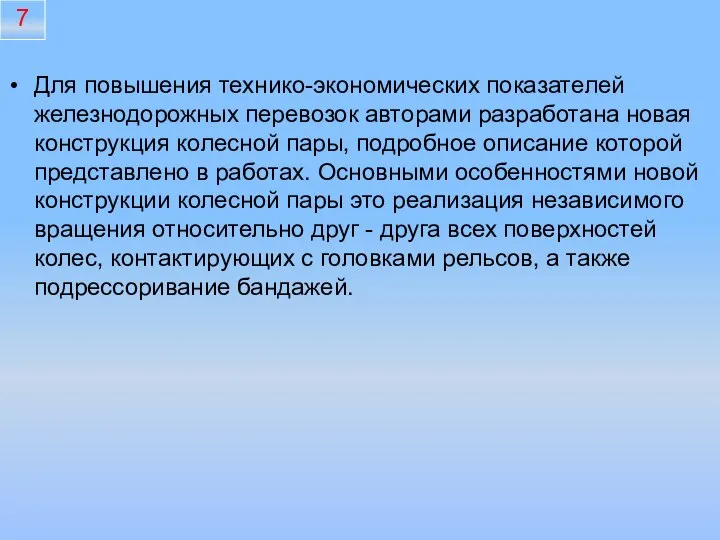 7

• Для повышения технико-экономических показателей железнодорожных перевозок авторами разработана новая конструкция колесной пары, подробное описание которой представлено в работах. Основными особенностями новой конструкции колесной пары это реализация независимого вращения относительно друг - друга всех поверхностей колес, контактирующих с головками рельсов, а также подрессоривание бандажей.